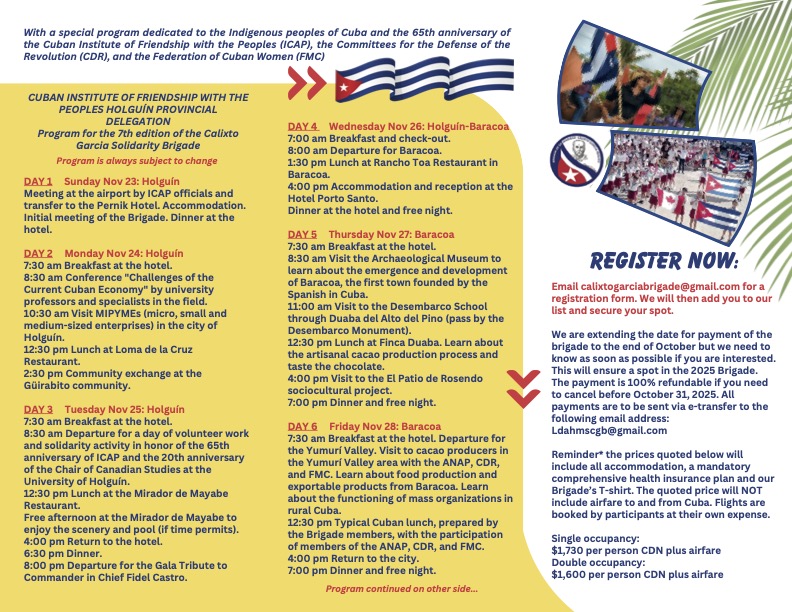 With a special program dedicated to the Indigenous peoples of Cuba and the 65th anniversary of the Cuban Institute of Friendship with the Peoples (ICAP), the Committees for the Defense of the Revolution (CDR), and the Federation of Cuban Women (FMC)

CUBAN INSTITUTE OF FRIENDSHIP WITH THE PEOPLES HOLGUÍN PROVINCIAL DELEGATION
Program for the 7th edition of the Calixto Garcia Solidarity Brigade
Program is always subject to change

DAY 1 Sunday Nov 23: Holguín
Meeting at the airport by ICAP officials and transfer to the Pernik Hotel. Accommodation. Initial meeting of the Brigade. Dinner at the hotel.

DAY 2 Monday Nov 24: Holguín
7:30 am Breakfast at the hotel.
8:30 am Conference "Challenges of the Current Cuban Economy" by university professors and specialists in the field.
10:30 am Visit MIPYMEs (micro, small and medium-sized enterprises) in the city of Holguín.
12:30 pm Lunch at Loma de la Cruz Restaurant.
2:30 pm Community exchange at the Güirabito community.

DAY 3 Tuesday Nov 25: Holguín
7:30 am Breakfast at the hotel.
8:30 am Departure for a day of volunteer work and solidarity activity in honor of the 65th anniversary of ICAP and the 20th anniversary of the Chair of Canadian Studies at the University of Holguín.
12:30 pm Lunch at the Mirador de Mayabe Restaurant.
Free afternoon at the Mirador de Mayabe to enjoy the scenery and pool (if time permits).
4:00 pm Return to the hotel.
6:30 pm Dinner.
8:00 pm Departure for the Gala Tribute to Commander in Chief Fidel Castro.

DAY 4 Wednesday Nov 26: Holguín-Baracoa
7:00 am Breakfast and check-out.
8:00 am Departure for Baracoa.
1:30 pm Lunch at Rancho Toa Restaurant in Baracoa.
4:00 pm Accommodation and reception at the Hotel Porto Santo.
Dinner at the hotel and free night.

DAY 5 Thursday Nov 27: Baracoa
7:30 am Breakfast at the hotel.
8:30 am Visit the Archaeological Museum to learn about the emergence and development of Baracoa, the first town founded by the Spanish in Cuba.
11:00 am Visit to the Desembarco School through Duaba del Alto del Pino (pass by the Desembarco Monument).
12:30 pm Lunch at Finca Duaba. Learn about the artisanal cacao production process and taste the chocolate.
4:00 pm Visit to the El Patio de Rosendo sociocultural project.
7:00 pm Dinner and free night.

DAY 6 Friday Nov 28: Baracoa
7:30 am Breakfast at the hotel. Departure for the Yumurí Valley. Visit to cacao producers in the Yumurí Valley area with the ANAP, CDR, and FMC. Learn about food production and exportable products from Baracoa. Learn about the functioning of mass organizations in rural Cuba.
12:30 pm Typical Cuban lunch, prepared by the Brigade members, with the participation of members of the ANAP, CDR, and FMC.
4:00 pm Return to the city.
7:00 pm Dinner and free night.

Program continued on other side...

REGISTER NOW:

Email calixtogarciabrigade@gmail.com for a registration form. We will then add you to our list and secure your spot.

We are extending the date for payment of the brigade to the end of October but we need to know as soon as possible if you are interested. This will ensure a spot in the 2025 Brigade. The payment is 100% refundable if you need to cancel before October 31, 2025. All payments are to be sent via e-transfer to the following email address: Ldahmscgb@gmail.com

Reminder* the prices quoted below will include all accommodation, a mandatory comprehensive health insurance plan and our Brigade's T-shirt. The quoted price will NOT include airfare to and from Cuba. Flights are booked by participants at their own expense.

Single occupancy:
$1,730 per person CDN plus airfare
Double occupancy:
$1,600 per person CDN plus airfare